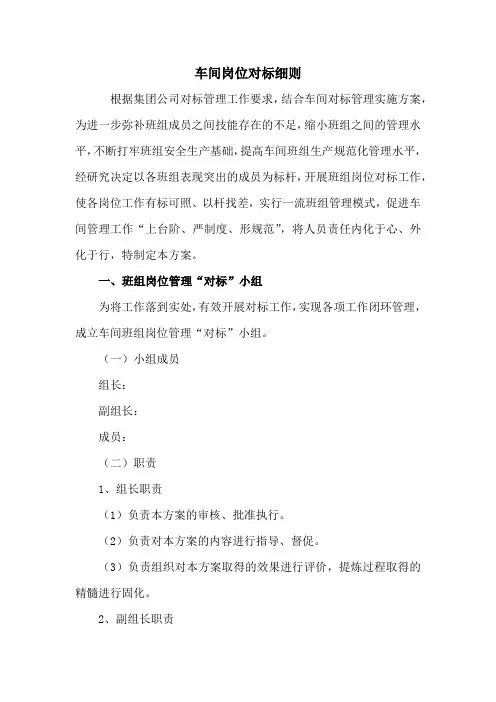 车间岗位对标细则

根据集团公司对标管理工作要求，结合车间对标管理实施方案，为进一步弥补班组成员之间技能存在的不足，缩小班组之间的管理水平，不断打牢班组安全生产基础，提高车间班组生产规范化管理水平，经研究决定以各班组表现突出的成员为标杆，开展班组岗位对标工作，使各岗位工作有标可照、以杆找差，实行一流班组管理模式，促进车间管理工作“上台阶、严制度、形规范”，将人员责任内化于心、外化于行，特制定本方案。

一、班组岗位管理“对标”小组

为将工作落到实处，有效开展对标工作，实现各项工作闭环管理，成立车间班组岗位管理“对标”小组。

（一）小组成员

组长：

副组长：

成员：

（二）职责

1、组长职责

（1）负责本方案的审核、批准执行。

（2）负责对本方案的内容进行指导、督促。

（3）负责组织对本方案取得的效果进行评价，提炼过程取得的精髓进行固化。

2、副组长职责